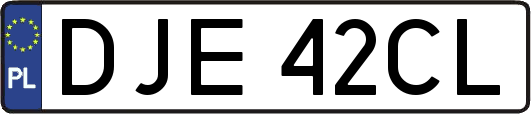 PL
DJE 42CL